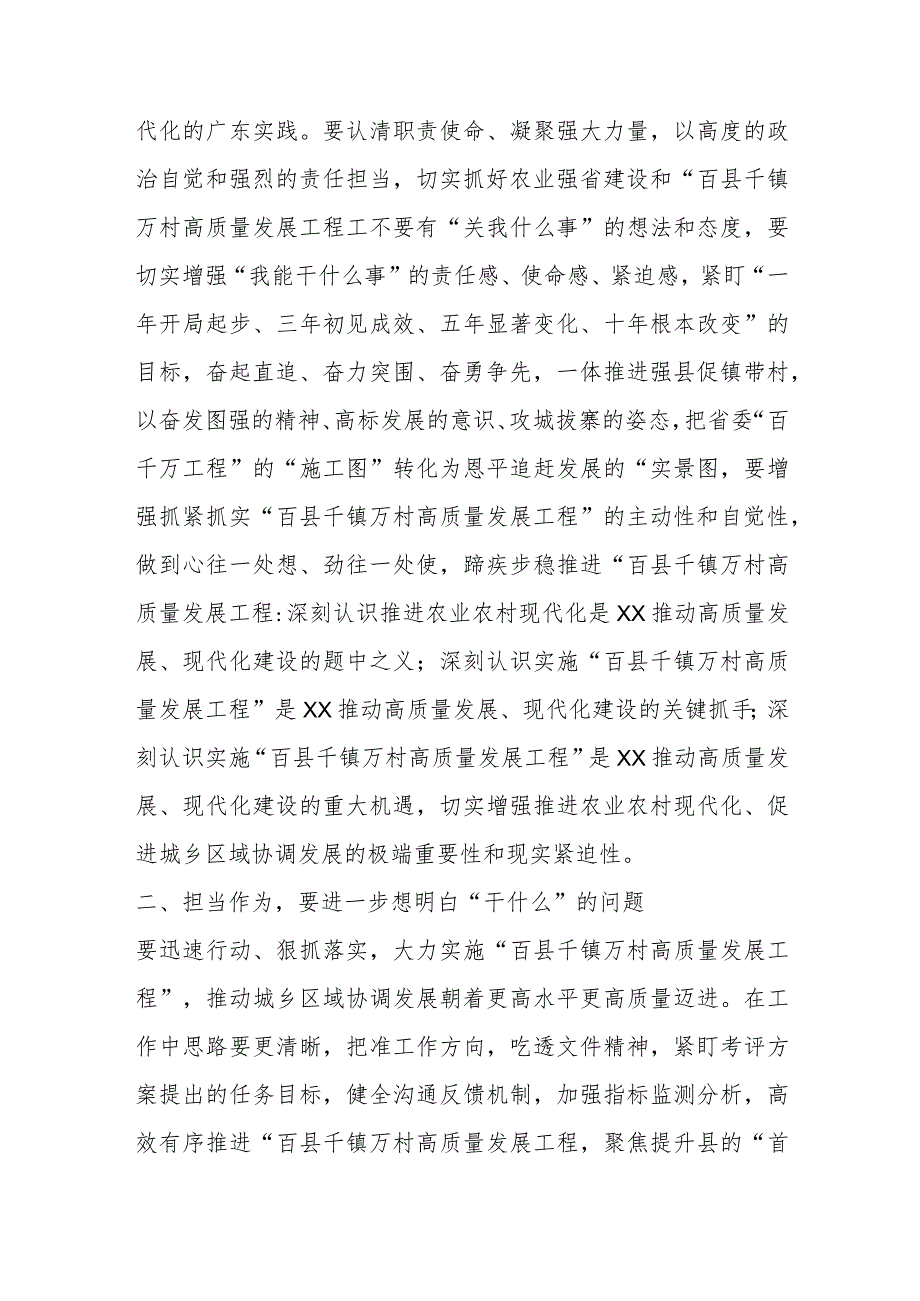 代化的广东实践。要认清职责使命、凝聚强大力量，以高度的政治自觉和强烈的责任担当，切实抓好农业强省建设和“百县千镇万村高质量发展工程工不要有“关我什么事”的想法和态度，要切实增强“我能干什么事”的责任感、使命感、紧迫感，紧盯“一年开局起步、三年初见成效、五年显著变化、十年根本改变”的目标，奋起直追、奋力突围、奋勇争先，一体推进强县促镇带村，以奋发图强的精神、高标发展的意识、攻城拔寨的姿态，把省委“百千万工程”的“施工图”转化为恩平追赶发展的“实景图，要增强抓紧抓实“百县千镇万村高质量发展工程”的主动性和自觉性，做到心往一处想、劲往一处使，蹄疾步稳推进“百县千镇万村高质量发展工程:深刻认识推进农业农村现代化是XX推动高质量发展、现代化建设的题中之义；深刻认识实施“百县千镇万村高质量发展工程”是XX推动高质量发展、现代化建设的关键抓手;深刻认识实施“百县千镇万村高质量发展工程”是XX推动高质量发展、现代化建设的重大机遇，切实增强推进农业农村现代化、促进城乡区域协调发展的极端重要性和现实紧迫性。

二、担当作为，要进一步想明白“干什么”的问题

要迅速行动、狠抓落实，大力实施“百县千镇万村高质量发展工程”，推动城乡区域协调发展朝着更高水平更高质量迈进。在工作中思路要更清晰，把准工作方向，吃透文件精神，紧盯考评方案提出的任务目标，健全沟通反馈机制，加强指标监测分析，高效有序推进“百县千镇万村高质量发展工程，聚焦提升县的“首